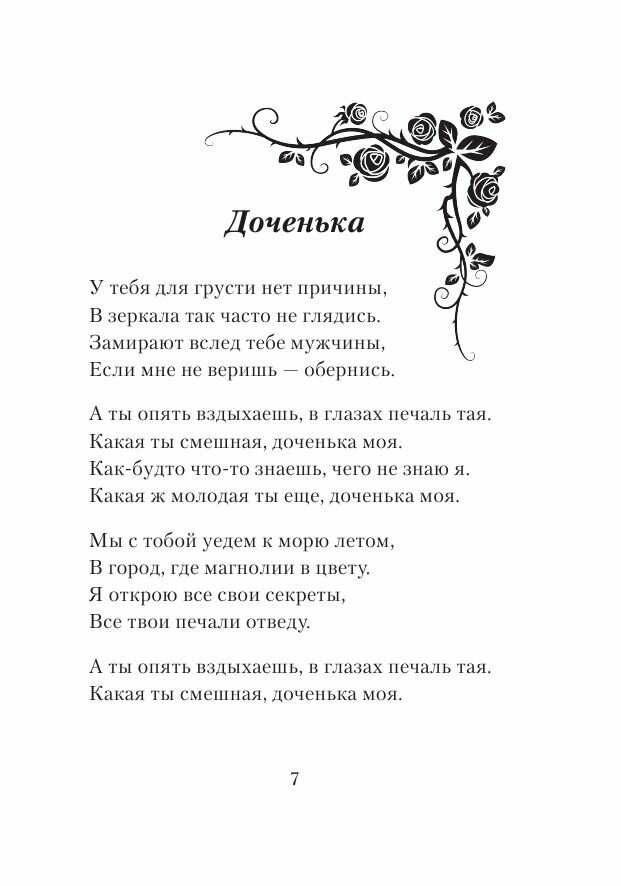 Доченька

У тебя для грусти нет причины,
В зеркала так часто не глядись.
Замирают вслед тебе мужчины,
Если мне не веришь — обернись.

А ты опять вздыхаешь, в глазах печаль тая.
Какая ты смешная, доченька моя.
Как-будто что-то знаешь, чего не знаю я.
Какая ж молодая ты еще, доченька моя.

Мы с тобой уедем к морю летом,
В город, где магнолии в цвету.
Я открою все свои секреты,
Все твои печали отведу.

А ты опять вздыхаешь, в глазах печаль тая.
Какая ты смешная, доченька моя.

7